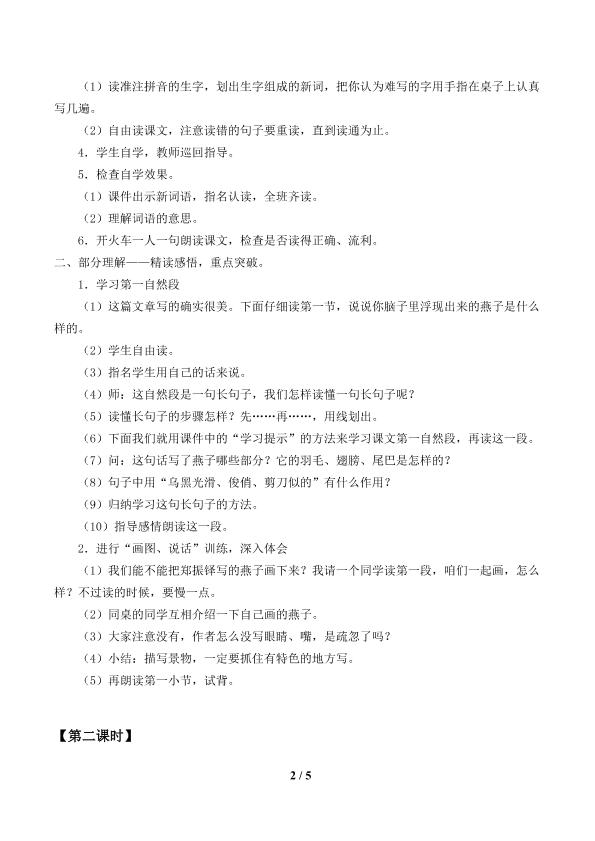 （1）读准注拼音的生字，划出生字组成的新词，把你认为难写的字用手指在桌子上认真写几遍。

（2）自由读课文，注意读错的句子要重读，直到读通为止。

4．学生自学，教师巡回指导。

5．检查自学效果。

（1）课件出示新词语，指名认读，全班齐读。

（2）理解词语的意思。

6．开火车一人一句朗读课文，检查是否读得正确、流利。

二、部分理解——精读感悟，重点突破。

1．学习第一自然段

（1）这篇文章写的确实很美。下面仔细读第一节，说说你脑子里浮现出来的燕子是什么样的。

（2）学生自由读。

（3）指名学生用自己的话来说。

（4）师：这自然段是一句长句子，我们怎样读懂一句长句子呢？

（5）读懂长句子的步骤怎样？先……再……，用线划出。

（6）下面我们就用课件中的“学习提示”的方法来学习课文第一自然段，再读这一段。

（7）问：这句话写了燕子哪些部分？它的羽毛、翅膀、尾巴是怎样的？

（8）句子中用“乌黑光滑、俊俏、剪刀似的”有什么作用？

（9）归纳学习这句长句子的方法。

（10）指导感情朗读这一段。

2．进行“画图、说话”训练，深入体会

（1）我们能不能把郑振铎写的燕子画下来？我请一个同学读第一段，咱们一起画，怎么样？不过读的时候，要慢一点。

（2）同桌的同学互相介绍一下自己画的燕子。

（3）大家注意没有，作者怎么没写眼睛、嘴，是疏忽了吗？

（4）小结：描写景物，一定要抓住有特色的地方写。

（5）再朗读第一小节，试背。

【第二课时】

2 / 5